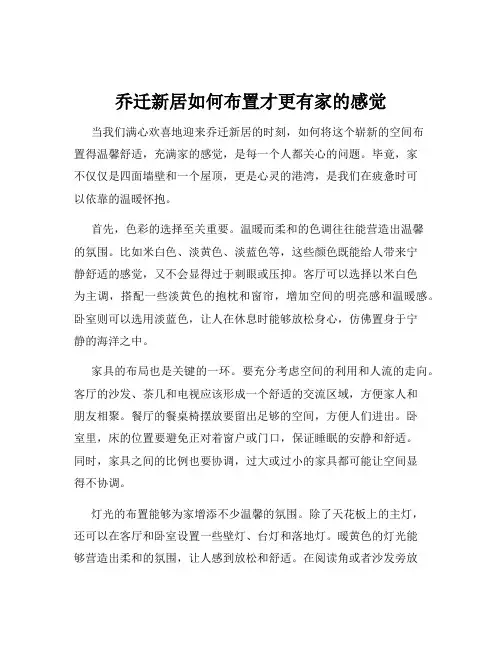 乔迁新居如何布置才更有家的感觉

当我们满心欢喜地迎来乔迁新居的时刻，如何将这个崭新的空间布置得温馨舒适，充满家的感觉，是每一个人都关心的问题。毕竟，家不仅仅是四面墙壁和一个屋顶，更是心灵的港湾，是我们在疲惫时可以依靠的温暖怀抱。

首先，色彩的选择至关重要。温暖而柔和的色调往往能营造出温馨的氛围。比如米白色、淡黄色、淡蓝色等，这些颜色既能给人带来宁静舒适的感觉，又不会显得过于刺眼或压抑。客厅可以选择以米白色为主调，搭配一些淡黄色的抱枕和窗帘，增加空间的明亮感和温暖感。卧室则可以选用淡蓝色，让人在休息时能够放松身心，仿佛置身于宁静的海洋之中。

家具的布局也是关键的一环。要充分考虑空间的利用和人流的走向。客厅的沙发、茶几和电视应该形成一个舒适的交流区域，方便家人和朋友相聚。餐厅的餐桌椅摆放要留出足够的空间，方便人们进出。卧室里，床的位置要避免正对着窗户或门口，保证睡眠的安静和舒适。同时，家具之间的比例也要协调，过大或过小的家具都可能让空间显得不协调。

灯光的布置能够为家增添不少温馨的氛围。除了天花板上的主灯，还可以在客厅和卧室设置一些壁灯、台灯和落地灯。暖黄色的灯光能够营造出柔和的氛围，让人感到放松和舒适。在阅读角或者沙发旁放